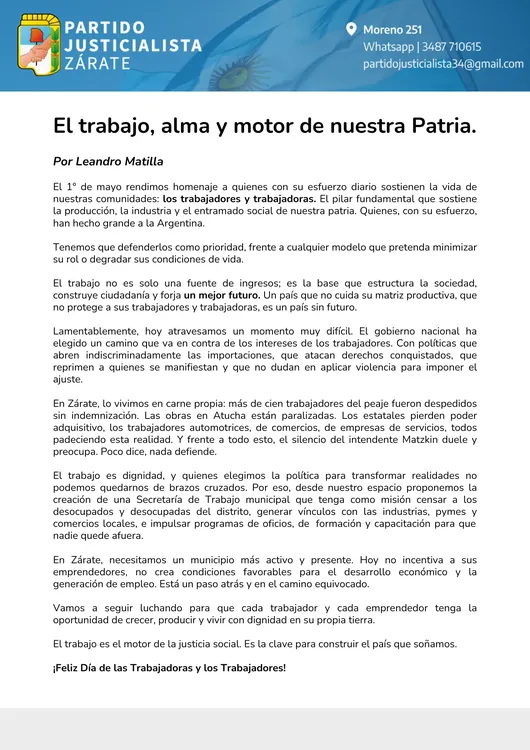 PARTIDO JUSTICIALISTA ZÁRATE

Moreno 251
Whatsapp | 3487 710615
partidojusticialista34@gmail.com

El trabajo, alma y motor de nuestra Patria.

Por Leandro Matilla

El 1° de mayo rendimos homenaje a quienes con su esfuerzo diario sostienen la vida de nuestras comunidades: los trabajadores y trabajadoras. El pilar fundamental que sostiene la producción, la industria y el entramado social de nuestra patria. Quienes, con su esfuerzo, han hecho grande a la Argentina.

Tenemos que defenderlos como prioridad, frente a cualquier modelo que pretenda minimizar su rol o degradar sus condiciones de vida.

El trabajo no es solo una fuente de ingresos; es la base que estructura la sociedad, construye ciudadanía y forja un mejor futuro. Un país que no cuida su matriz productiva, que no protege a sus trabajadores y trabajadoras, es un país sin futuro.

Lamentablemente, hoy atravesamos un momento muy difícil. El gobierno nacional ha elegido un camino que va en contra de los intereses de los trabajadores. Con políticas que abren indiscriminadamente las importaciones, que atacan derechos conquistados, que reprimen a quienes se manifiestan y que no dudan en aplicar violencia para imponer el ajuste.

En Zárate, lo vivimos en carne propia: más de cien trabajadores del peaje fueron despedidos sin indemnización. Las obras en Atucha están paralizadas. Los estatales pierden poder adquisitivo, los trabajadores automotrices, de comercios, de empresas de servicios, todos padeciendo esta realidad. Y frente a todo esto, el silencio del intendente Matzkin duele y preocupa. Poco dice, nada defiende.

El trabajo es dignidad, y quienes elegimos la política para transformar realidades no podemos quedarnos de brazos cruzados. Por eso, desde nuestro espacio proponemos la creación de una Secretaría de Trabajo municipal que tenga como misión censar a los desocupados y desocupadas del distrito, generar vínculos con las industrias, pymes y comercios locales, e impulsar programas de oficios, de formación y capacitación para que nadie quede afuera.

En Zárate, necesitamos un municipio más activo y presente. Hoy no incentiva a sus emprendedores, no crea condiciones favorables para el desarrollo económico y la generación de empleo. Está un paso atrás y en el camino equivocado.

Vamos a seguir luchando para que cada trabajador y cada emprendedor tenga la oportunidad de crecer, producir y vivir con dignidad en su propia tierra.

El trabajo es el motor de la justicia social. Es la clave para construir el país que soñamos.

¡Feliz Día de las Trabajadoras y los Trabajadores!